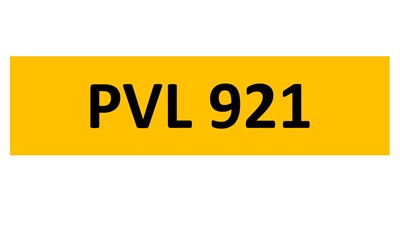 PVL 921